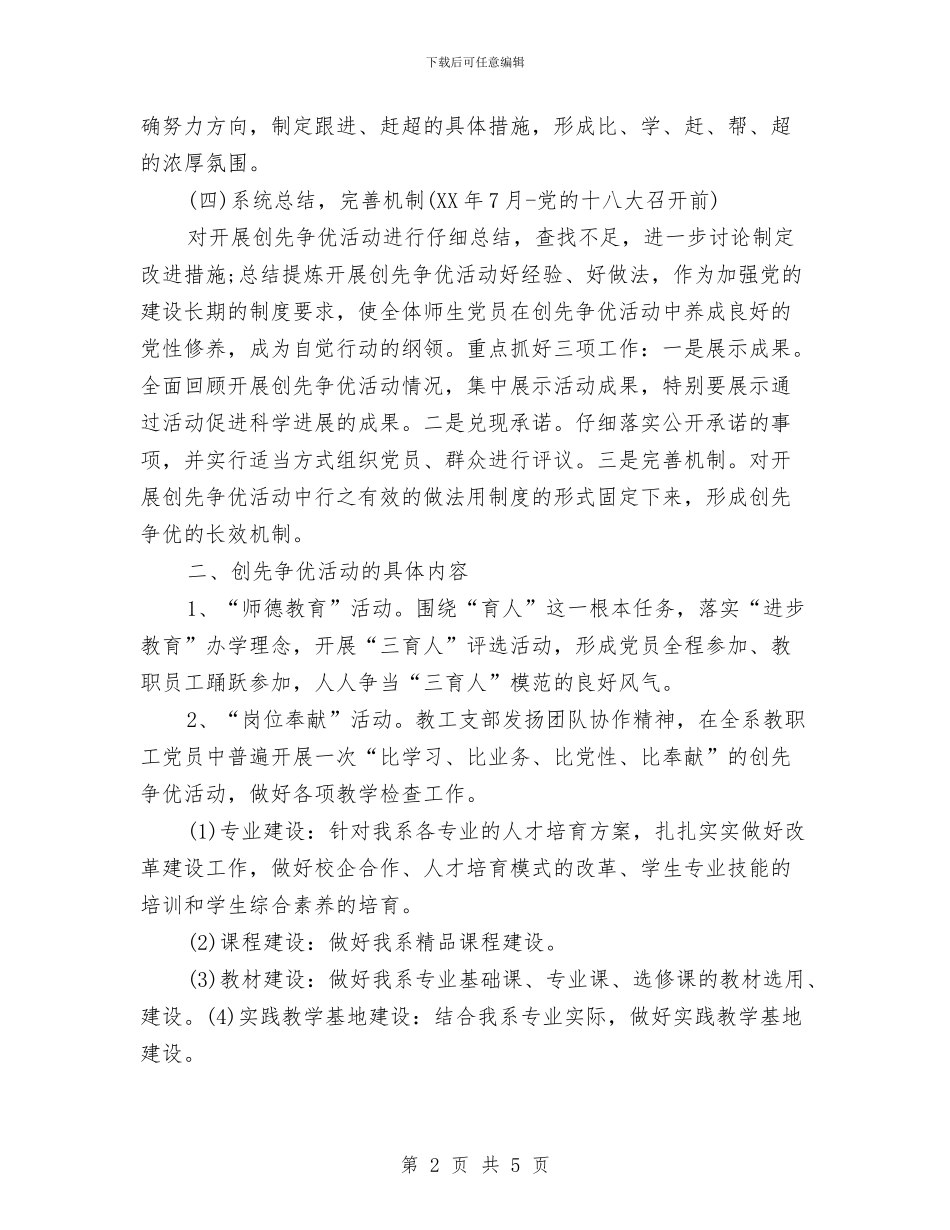 下载后可任意编辑

确努力方向，制定跟进、赶超的具体措施，形成比、学、赶、帮、超的浓厚氛围。

(四)系统总结，完善机制(XX年7月-党的十八大召开前)

对开展创先争优活动进行仔细总结，查找不足，进一步讨论制定改进措施;总结提炼开展创先争优活动好经验、好做法，作为加强党的建设长期的制度要求，使全体师生党员在创先争优活动中养成良好的党性修养，成为自觉行动的纲领。重点抓好三项工作：一是展示成果。全面回顾开展创先争优活动情况，集中展示活动成果，特别要展示通过活动促进科学进展的成果。二是兑现承诺。仔细落实公开承诺的事项，并实行适当方式组织党员、群众进行评议。三是完善机制。对开展创先争优活动中行之有效的做法用制度的形式固定下来，形成创先争优的长效机制。

二、创先争优活动的具体内容

1、“师德教育”活动。围绕“育人”这一根本任务，落实“进步教育”办学理念，开展“三育人”评选活动，形成党员全程参加、教职员工踊跃参加，人人争当“三育人”模范的良好风气。

2、“岗位奉献”活动。教工支部发扬团队协作精神，在全系教职工党员中普遍开展一次“比学习、比业务、比党性、比奉献”的创先争优活动，做好各项教学检查工作。

(1)专业建设：针对我系各专业的人才培育方案，扎扎实实做好改革建设工作，做好校企合作、人才培育模式的改革、学生专业技能的培训和学生综合素养的培育。

(2)课程建设：做好我系精品课程建设。

(3)教材建设：做好我系专业基础课、专业课、选修课的教材选用、建设。(4)实践教学基地建设：结合我系专业实际，做好实践教学基地建设。

第 2 页 共 5 页